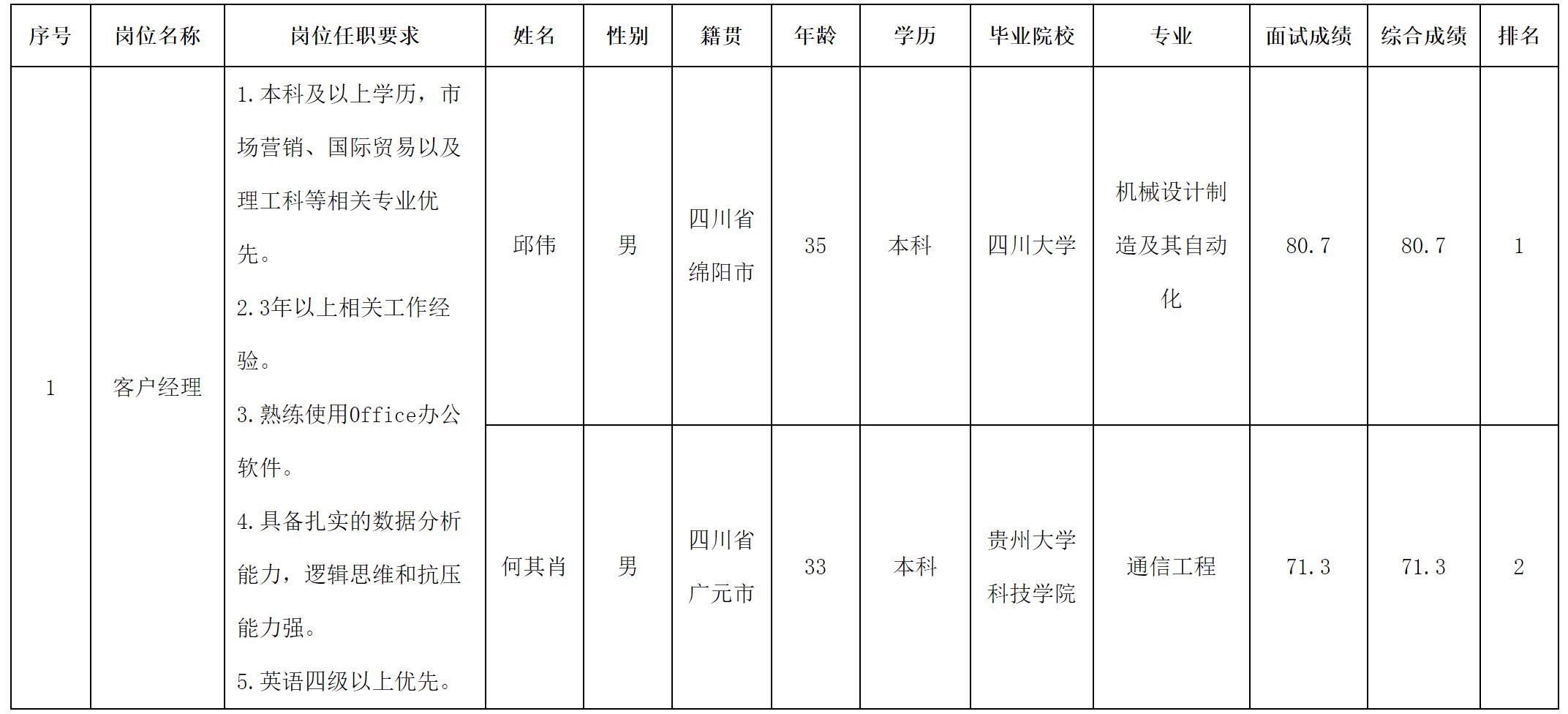 | 序号 | 岗位名称 | 岗位任职要求 | 姓名 | 性别 | 籍贯 | 年龄 | 学历 | 毕业院校 | 专业 | 面试成绩 | 综合成绩 | 排名 |
|---|---|---|---|---|---|---|---|---|---|---|---|---|
| 1 | 客户经理 | 1.本科及以上学历，市场营销、国际贸易以及理工科等相关专业优先。 2.3年以上相关工作经验。 3.熟练使用Office办公软件。 4.具备扎实的数据分析能力，逻辑思维和抗压能力强。 5.英语四级以上优先。 | 邱伟 | 男 | 四川省绵阳市 | 35 | 本科 | 四川大学 | 机械设计制造及其自动化 | 80.7 | 80.7 | 1 |
| | | | 何其肖 | 男 | 四川省广元市 | 33 | 本科 | 贵州大学科技学院 | 通信工程 | 71.3 | 71.3 | 2 |